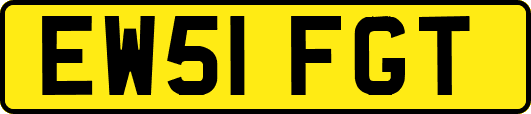 EW51 FGT